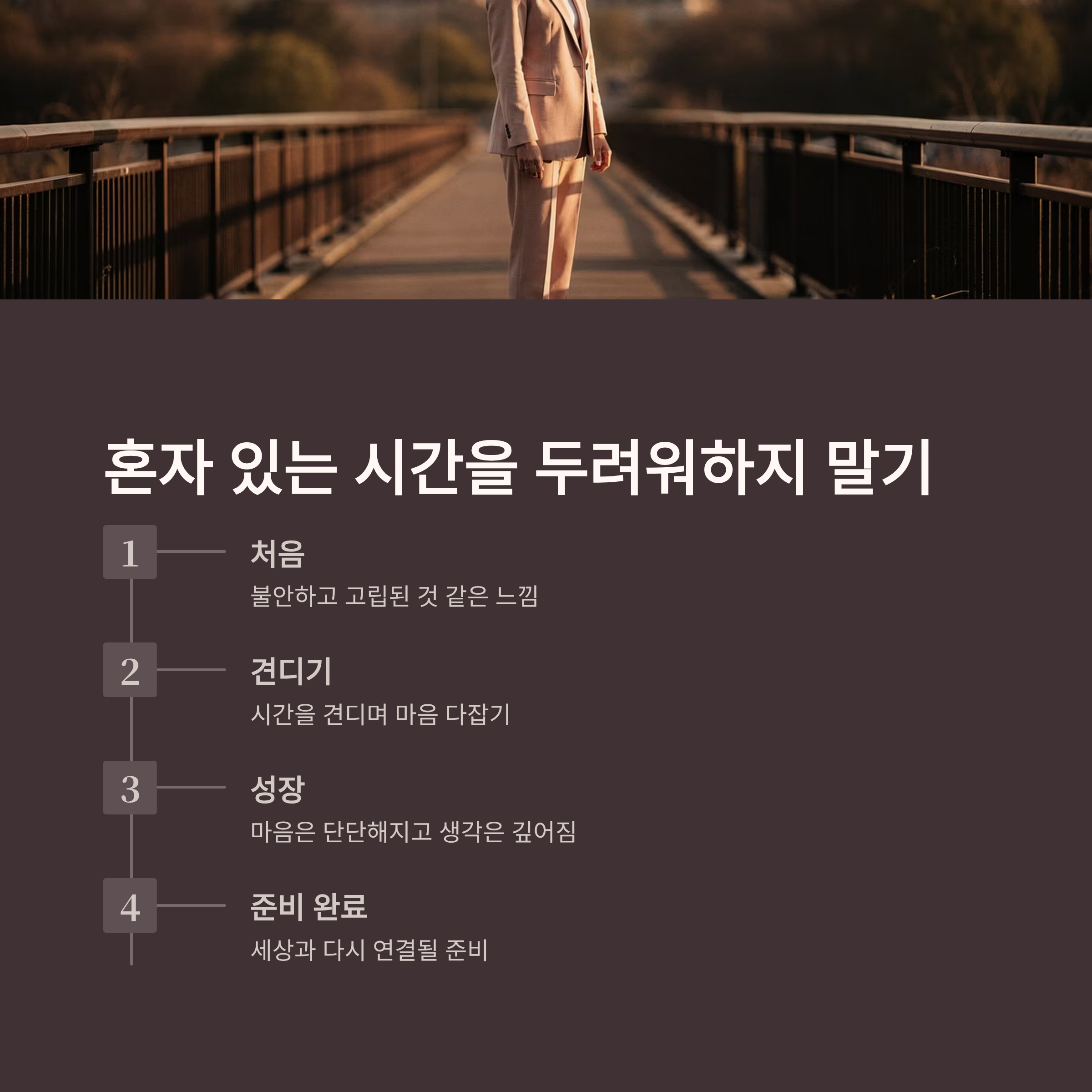 혼자 있는 시간을 두려워하지 말기

1

처음

불안하고 고립된 것 같은 느낌

2

견디기

시간을 견디며 마음 다잡기

3

성장

마음은 단단해지고 생각은 깊어짐

4

준비 완료

세상과 다시 연결될 준비